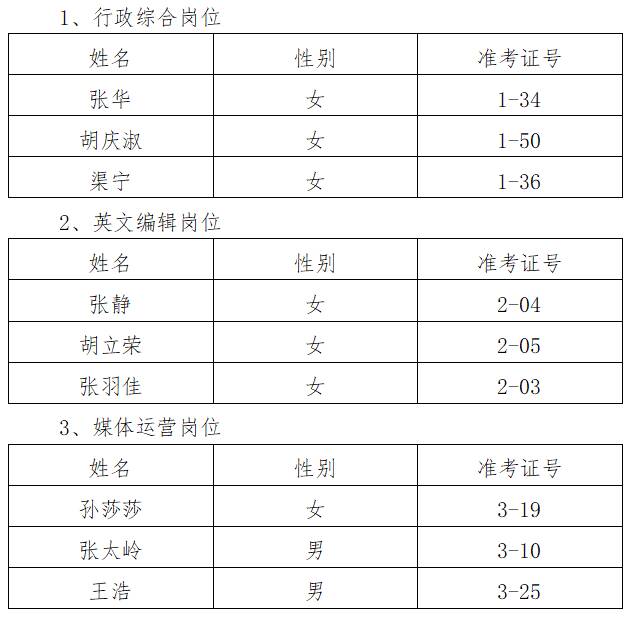 1、行政综合岗位

| 姓名 | 性别 | 准考证号 |
|---|---|---|
| 张华 | 女 | 1-34 |
| 胡庆淑 | 女 | 1-50 |
| 渠宁 | 女 | 1-36 |

2、英文编辑岗位

| 姓名 | 性别 | 准考证号 |
|---|---|---|
| 张静 | 女 | 2-04 |
| 胡立荣 | 女 | 2-05 |
| 张羽佳 | 女 | 2-03 |

3、媒体运营岗位

| 姓名 | 性别 | 准考证号 |
|---|---|---|
| 孙莎莎 | 女 | 3-19 |
| 张太岭 | 男 | 3-10 |
| 王浩 | 男 | 3-25 |